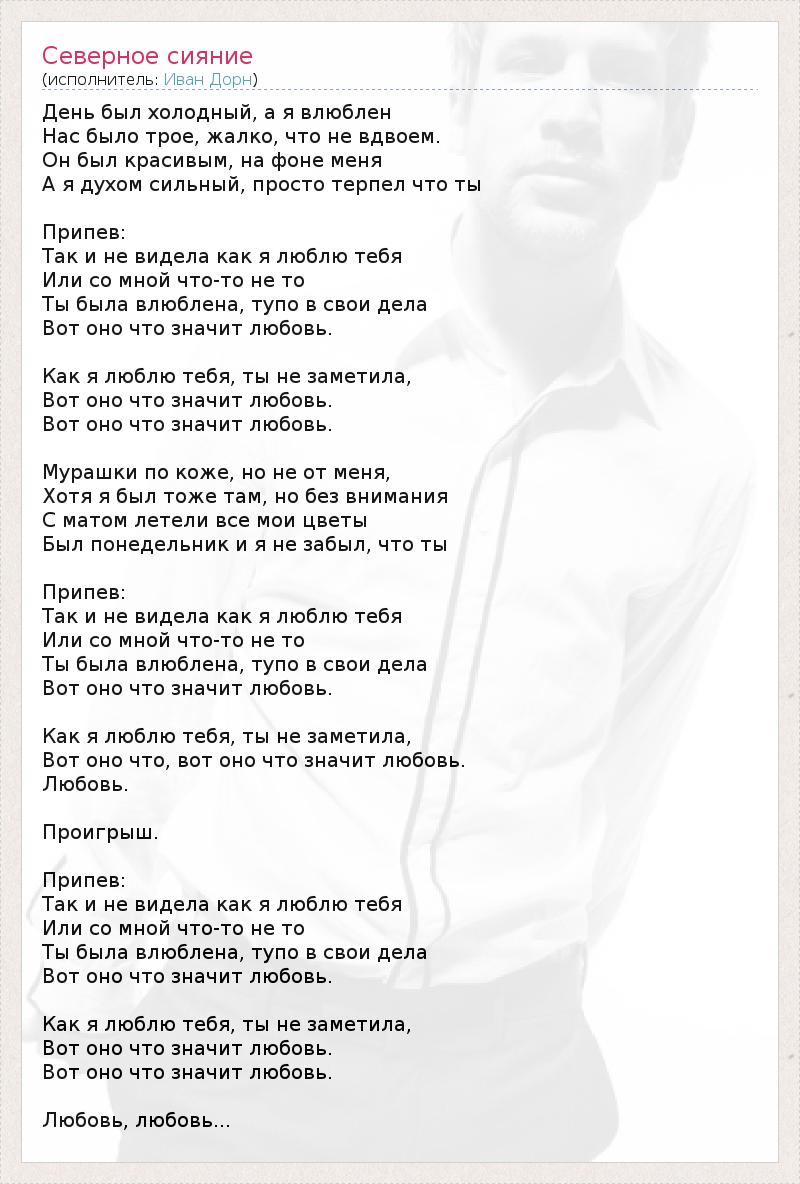 Северное сияние
(исполнитель: Иван Дорн)

День был холодный, а я влюблен
Нас было трое, жалко, что не вдвоем.
Он был красивым, на фоне меня
А я духом сильный, просто терпел что ты

Припев:
Так и не видела как я люблю тебя
Или со мной что-то не то
Ты была влюблена, тупо в свои дела
Вот оно что значит любовь.

Как я люблю тебя, ты не заметила,
Вот оно что значит любовь.
Вот оно что значит любовь.

Мурашки по коже, но не от меня,
Хотя я был тоже там, но без внимания
С матом летели все мои цветы
Был понедельник и я не забыл, что ты

Припев:
Так и не видела как я люблю тебя
Или со мной что-то не то
Ты была влюблена, тупо в свои дела
Вот оно что значит любовь.

Как я люблю тебя, ты не заметила,
Вот оно что, вот оно что значит любовь.
Любовь.

Проигрыш.

Припев:
Так и не видела как я люблю тебя
Или со мной что-то не то
Ты была влюблена, тупо в свои дела
Вот оно что значит любовь.

Как я люблю тебя, ты не заметила,
Вот оно что значит любовь.
Вот оно что значит любовь.

Любовь, любовь...